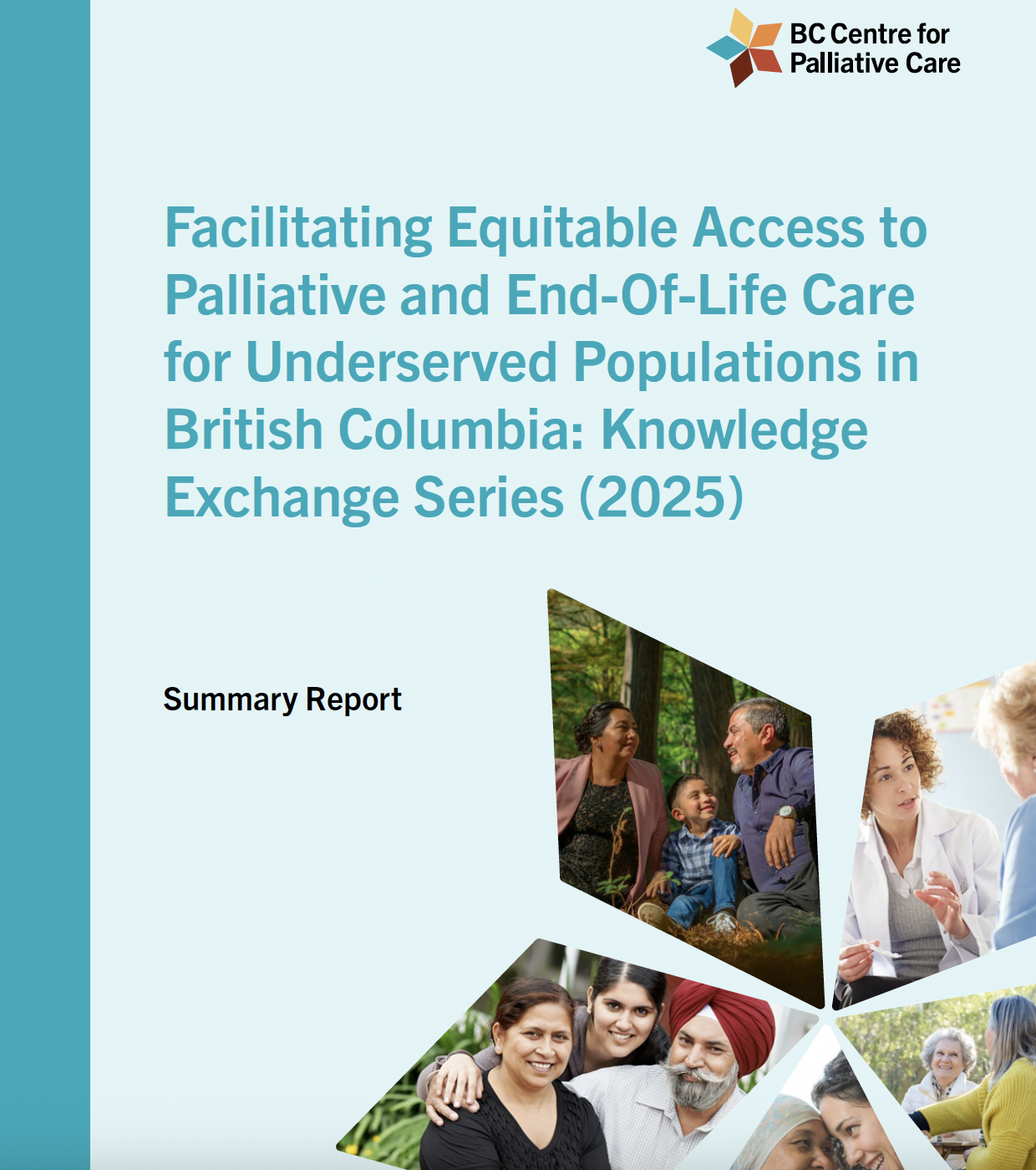 BC Centre for
Palliative Care

Facilitating Equitable Access to Palliative and End-Of-Life Care for Underserved Populations in British Columbia: Knowledge Exchange Series (2025)

Summary Report